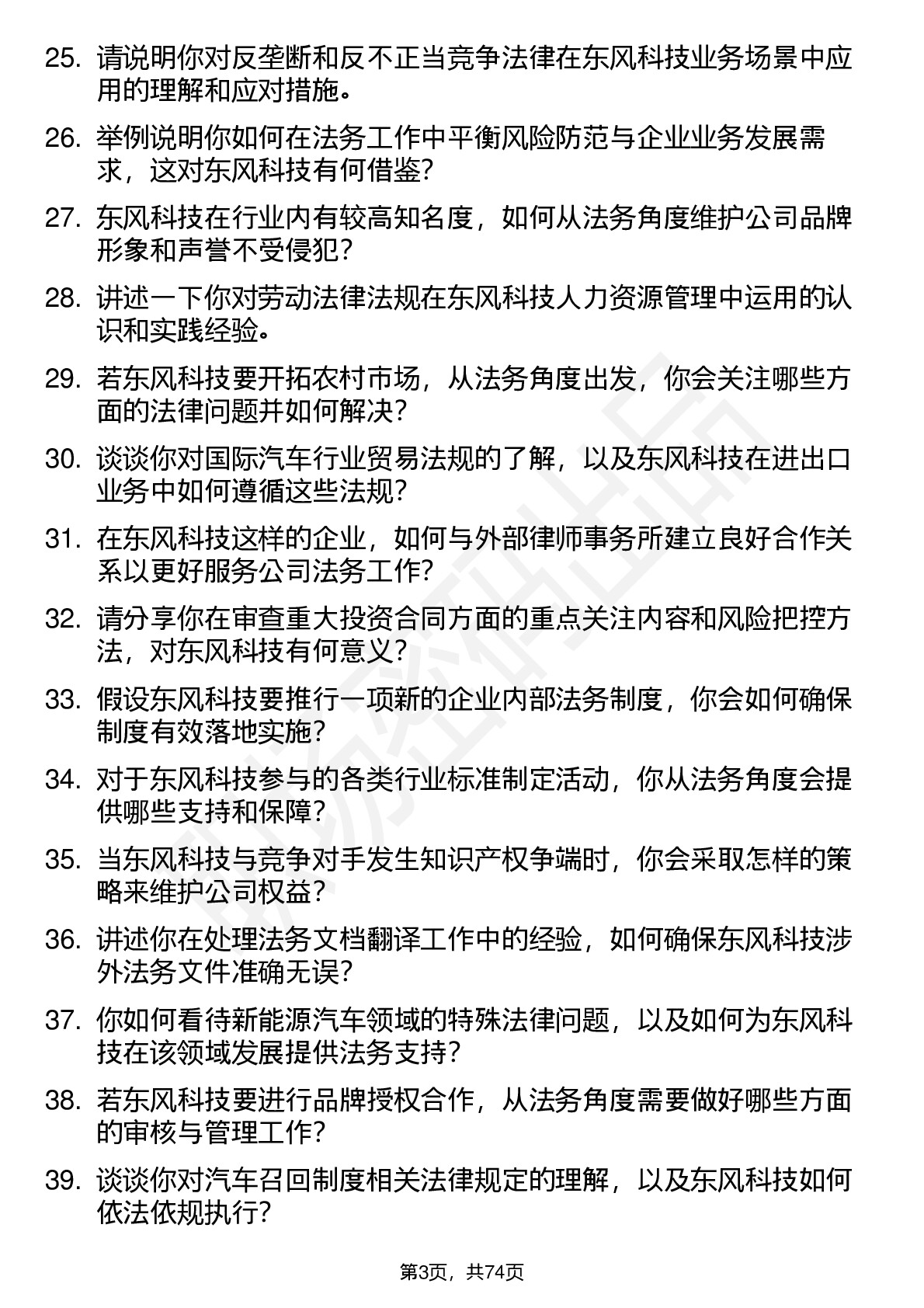 25. 请说明你对反垄断和反不正当竞争法律在东风科技业务场景中应用的理解和应对措施。

26. 举例说明你如何在法务工作中平衡风险防范与企业业务发展需求，这对东风科技有何借鉴？

27. 东风科技在行业内有较高知名度，如何从法务角度维护公司品牌形象和声誉不受侵犯？

28. 讲述一下你对劳动法律法规在东风科技人力资源管理中运用的认识和实践经验。

29. 若东风科技要开拓农村市场，从法务角度出发，你会关注哪些方面的法律问题并如何解决？

30. 谈谈你对国际汽车行业贸易法规的了解，以及东风科技在进出口业务中如何遵循这些法规？

31. 在东风科技这样的企业，如何与外部律师事务所建立良好合作关系以更好服务公司法务工作？

32. 请分享你在审查重大投资合同方面的重点关注内容和风险把控方法，对东风科技有何意义？

33. 假设东风科技要推行一项新的企业内部法务制度，你会如何确保制度有效落地实施？

34. 对于东风科技参与的各类行业标准制定活动，你从法务角度会提供哪些支持和保障？

35. 当东风科技与竞争对手发生知识产权争端时，你会采取怎样的策略来维护公司权益？

36. 讲述你在处理法务文档翻译工作中的经验，如何确保东风科技涉外法务文件准确无误？

37. 你如何看待新能源汽车领域的特殊法律问题，以及如何为东风科技在该领域发展提供法务支持？

38. 若东风科技要进行品牌授权合作，从法务角度需要做好哪些方面的审核与管理工作？

39. 谈谈你对汽车召回制度相关法律规定的理解，以及东风科技如何依法依规执行？

第3页，共74页